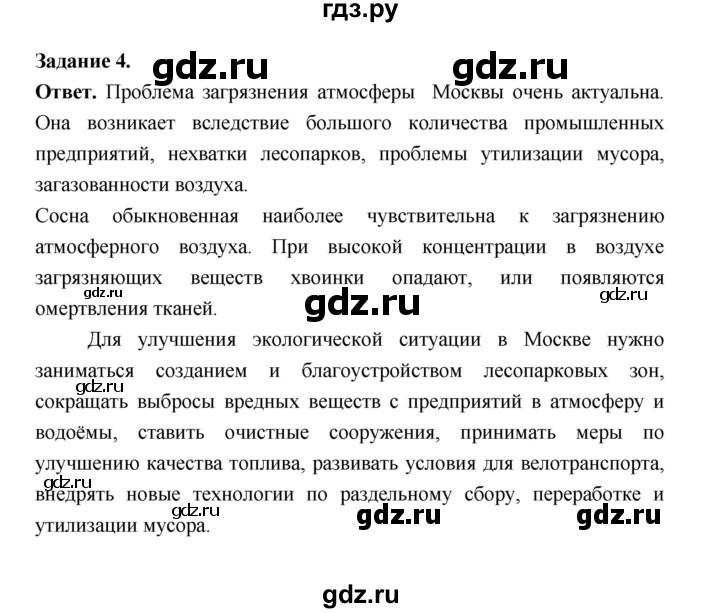 гдз.ру

Задание 4. gdz.ru gdz.ru

Ответ. Проблема загрязнения атмосферы Москвы очень актуальна. Она возникает вследствие большого количества промышленных предприятий, нехватки лесопарков, проблемы утилизации мусора, загазованности воздуха.

Сосна обыкновенная наиболее чувствительна к загрязнению атмосферного воздуха. При высокой концентрации в воздухе загрязняющих веществ хвоинки опадают, или появляются омертвления тканей. gdz.ru gdz.ru gdz.ru

Для улучшения экологической ситуации в Москве нужно заниматься созданием и благоустройством лесопарковых зон, сокращать выбросы вредных веществ с предприятий в атмосферу и водоёмы, ставить очистные сооружения, принимать меры по улучшению качества топлива, развивать условия для велотранспорта, внедрять новые технологии по раздельному сбору, переработке и утилизации мусора. gdz.ru gdz.ru gdz.ru gdz.ru gdz.ru

gdz.ru